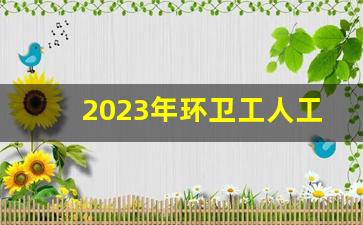 2023年环卫工人工